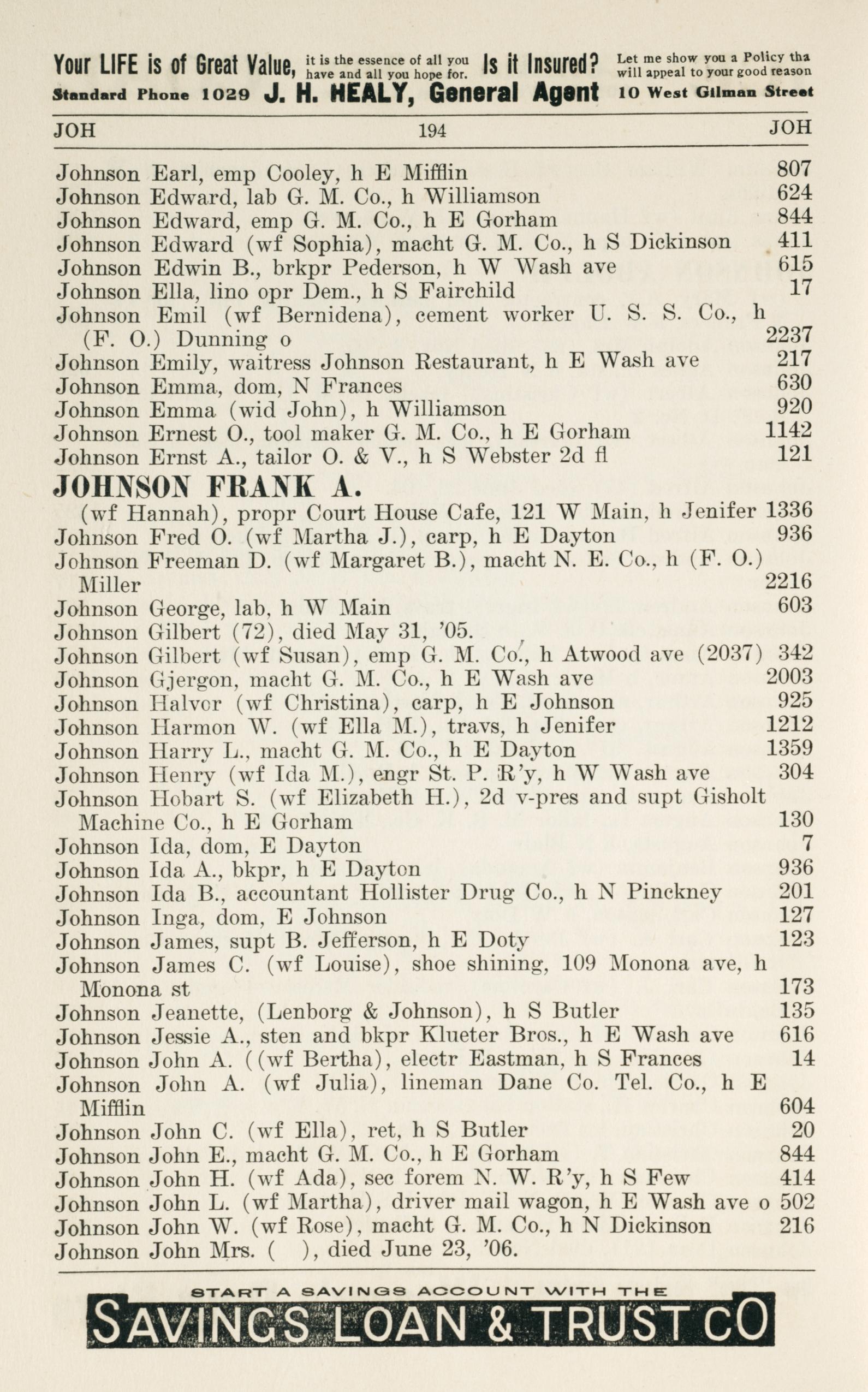 Your LIFE is of Great Value, it is the essence of all you have and all you hope for. Is it Insured? Let me show you a Policy tha will appeal to your good reason

Standard Phone 1029 J. H. HEALY, General Agent 10 West Gilman Street

JOH 194 JOH

Johnson Earl, emp Cooley, h E Mifflin 807
Johnson Edward, lab G. M. Co., h Williamson 624
Johnson Edward, emp G. M. Co., h E Gorham 844
Johnson Edward (wf Sophia), macht G. M. Co., h S Dickinson 411
Johnson Edwin B., brkpr Pederson, h W Wash ave 615
Johnson Ella, lino opr Dem., h S Fairchild 17
Johnson Emil (wf Bernidena), cement worker U. S. S. Co., h (F. O.) Dunning o 2237
Johnson Emily, waitress Johnson Restaurant, h E Wash ave 217
Johnson Emma, dom, N Frances 630
Johnson Emma (wid John), h Williamson 920
Johnson Ernest O., tool maker G. M. Co., h E Gorham 1142
Johnson Ernst A., tailor O. & V., h S Webster 2d fl 121

JOHNSON FRANK A.
(wf Hannah), propr Court House Cafe, 121 W Main, h Jenifer 1336
Johnson Fred O. (wf Martha J.), carp, h E Dayton 936
Johnson Freeman D. (wf Margaret B.), macht N. E. Co., h (F. O.) Miller 2216
Johnson George, lab, h W Main 603
Johnson Gilbert (72), died May 31, '05.
Johnson Gilbert (wf Susan), emp G. M. Co., h Atwood ave (2037) 342
Johnson Gjergon, macht G. M. Co., h E Wash ave 2003
Johnson Halvor (wf Christina), carp, h E Johnson 925
Johnson Harmon W. (wf Ella M.), travs, h Jenifer 1212
Johnson Harry L., macht G. M. Co., h E Dayton 1359
Johnson Henry (wf Ida M.), engr St. P. R'y, h W Wash ave 304
Johnson Hobart S. (wf Elizabeth H.), 2d v-pres and supt Gisholt Machine Co., h E Gorham 130
Johnson Ida, dom, E Dayton 7
Johnson Ida A., bkpr, h E Dayton 936
Johnson Ida B., accountant Hollister Drug Co., h N Pinckney 201
Johnson Inga, dom, E Johnson 127
Johnson James, supt B. Jefferson, h E Doty 123
Johnson James C. (wf Louise), shoe shining, 109 Monona ave, h Monona st 173
Johnson Jeanette, (Lenborg & Johnson), h S Butler 135
Johnson Jessie A., sten and bkpr Klueter Bros., h E Wash ave 616
Johnson John A. ((wf Bertha), electr Eastman, h S Frances 14
Johnson John A. (wf Julia), lineman Dane Co. Tel. Co., h E Mifflin 604
Johnson John C. (wf Ella), ret, h S Butler 20
Johnson John E., macht G. M. Co., h E Gorham 844
Johnson John H. (wf Ada), sec forem N. W. R'y, h S Few 414
Johnson John L. (wf Martha), driver mail wagon, h E Wash ave o 502
Johnson John W. (wf Rose), macht G. M. Co., h N Dickinson 216
Johnson John Mrs. ( ), died June 23, '06.

START A SAVINGS ACCOUNT WITH THE
SAVINGS LOAN & TRUST CO